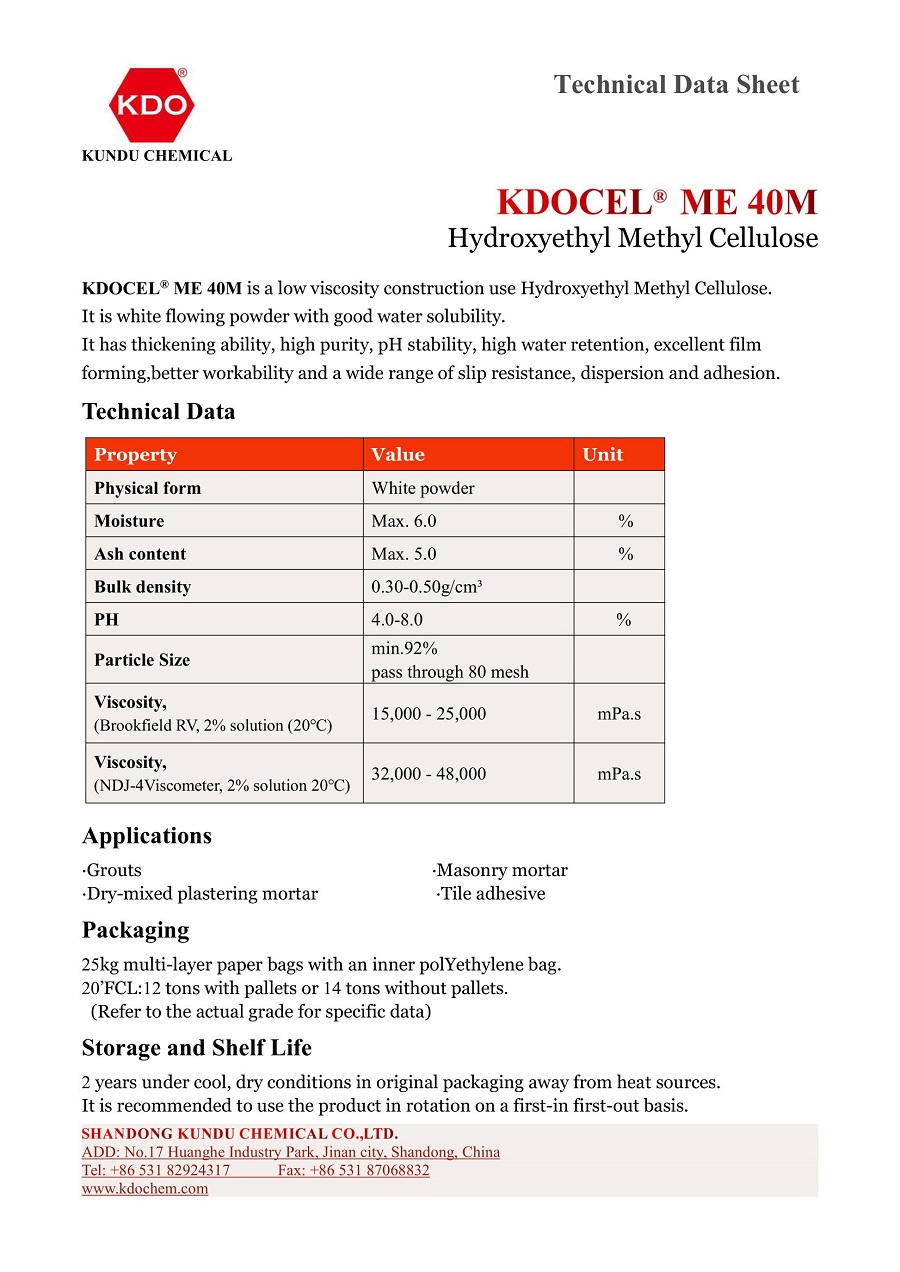 KDO®
KUNDU CHEMICAL

Technical Data Sheet

KDOCEL® ME 40M
Hydroxyethyl Methyl Cellulose

KDOCEL® ME 40M is a low viscosity construction use Hydroxyethyl Methyl Cellulose.
It is white flowing powder with good water solubility.
It has thickening ability, high purity, pH stability, high water retention, excellent film forming,better workability and a wide range of slip resistance, dispersion and adhesion.

Technical Data

| Property | Value | Unit |
|---|---|---|
| Physical form | White powder | |
| Moisture | Max. 6.0 | % |
| Ash content | Max. 5.0 | % |
| Bulk density | 0.30-0.50g/cm³ | |
| PH | 4.0-8.0 | % |
| Particle Size | min.92% pass through 80 mesh | |
| Viscosity, (Brookfield RV, 2% solution (20°C) | 15,000 - 25,000 | mPa.s |
| Viscosity, (NDJ-4Viscometer, 2% solution 20°C) | 32,000 - 48,000 | mPa.s |

Applications

·Grouts
·Dry-mixed plastering mortar
·Masonry mortar
·Tile adhesive

Packaging

25kg multi-layer paper bags with an inner polYethylene bag.
20'FCL:12 tons with pallets or 14 tons without pallets.
(Refer to the actual grade for specific data)

Storage and Shelf Life

2 years under cool, dry conditions in original packaging away from heat sources.
It is recommended to use the product in rotation on a first-in first-out basis.

SHANDONG KUNDU CHEMICAL CO.,LTD.
ADD: No.17 Huanghe Industry Park, Jinan city, Shandong, China
Tel: +86 531 82924317 Fax: +86 531 87068832
www.kdochem.com